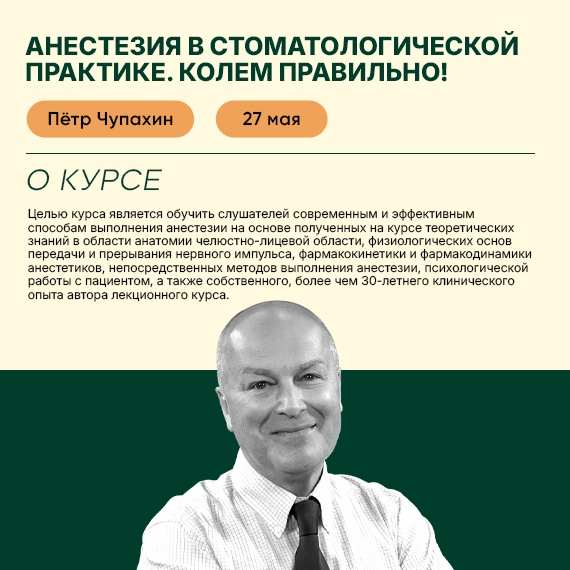 АНЕСТЕЗИЯ В СТОМАТОЛОГИЧЕСКОЙ ПРАКТИКЕ. КОЛЕМ ПРАВИЛЬНО!

Пётр Чупахин

27 мая

О КУРСЕ

Целью курса является обучить слушателей современным и эффективным способам выполнения анестезии на основе полученных на курсе теоретических знаний в области анатомии челюстно-лицевой области, физиологических основ передачи и прерывания нервного импульса, фармакокинетики и фармакодинамики анестетиков, непосредственных методов выполнения анестезии, психологической работы с пациентом, а также собственного, более чем 30-летнего клинического опыта автора лекционного курса.